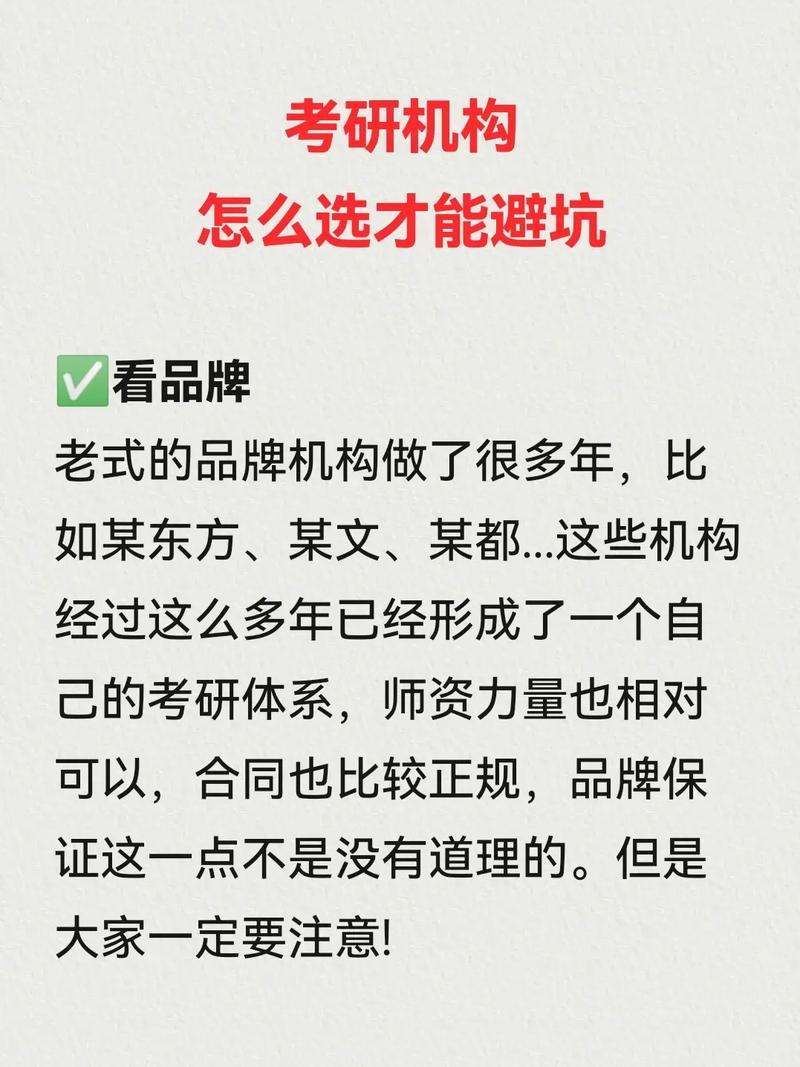 考研机构
怎么选才能避坑

✅看品牌
老式的品牌机构做了很多年，比如某东方、某文、某都...这些机构经过这么多年已经形成了一个自己的考研体系，师资力量也相对可以，合同也比较正规，品牌保证这一点不是没有道理的。但是大家一定要注意!